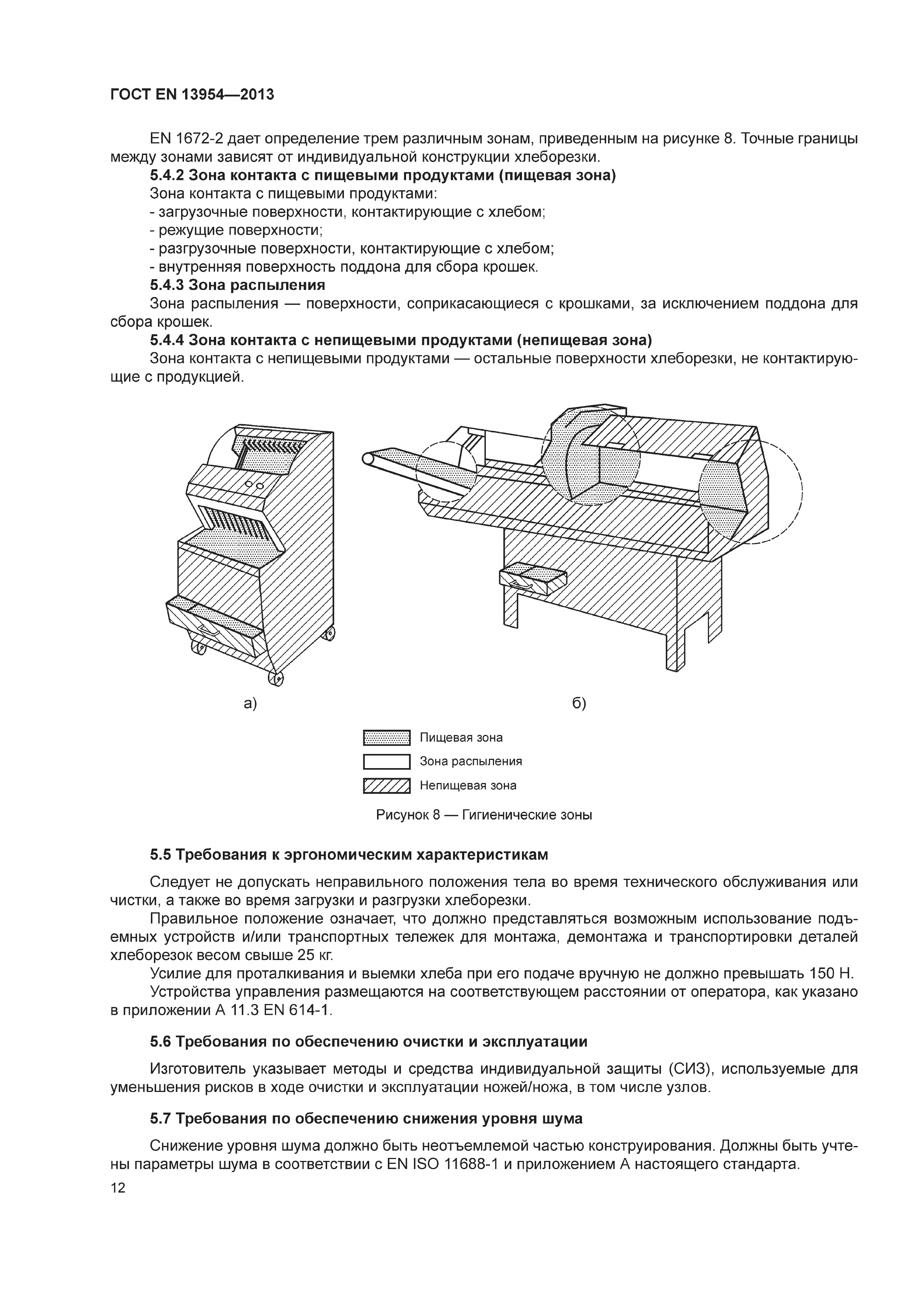 ГОСТ EN 13954—2013

EN 1672-2 дает определение трем различным зонам, приведенным на рисунке 8. Точные границы между зонами зависят от индивидуальной конструкции хлеборезки.

5.4.2 Зона контакта с пищевыми продуктами (пищевая зона)

Зона контакта с пищевыми продуктами:
- загрузочные поверхности, контактирующие с хлебом;
- режущие поверхности;
- разгрузочные поверхности, контактирующие с хлебом;
- внутренняя поверхность поддона для сбора крошек.

5.4.3 Зона распыления

Зона распыления — поверхности, соприкасающиеся с крошками, за исключением поддона для сбора крошек.

5.4.4 Зона контакта с непищевыми продуктами (непищевая зона)

Зона контакта с непищевыми продуктами — остальные поверхности хлеборезки, не контактирующие с продукцией.

а)

б)

Пищевая зона
Зона распыления
Непищевая зона

Рисунок 8 — Гигиенические зоны

5.5 Требования к эргономическим характеристикам

Следует не допускать неправильного положения тела во время технического обслуживания или чистки, а также во время загрузки и разгрузки хлеборезки.

Правильное положение означает, что должно представляться возможным использование подъемных устройств и/или транспортных тележек для монтажа, демонтажа и транспортировки деталей хлеборезок весом свыше 25 кг.

Усилие для проталкивания и выемки хлеба при его подаче вручную не должно превышать 150 Н.

Устройства управления размещаются на соответствующем расстоянии от оператора, как указано в приложении А 11.3 EN 614-1.

5.6 Требования по обеспечению очистки и эксплуатации

Изготовитель указывает методы и средства индивидуальной защиты (СИЗ), используемые для уменьшения рисков в ходе очистки и эксплуатации ножей/ножа, в том числе узлов.

5.7 Требования по обеспечению снижения уровня шума

Снижение уровня шума должно быть неотъемлемой частью конструирования. Должны быть учтены параметры шума в соответствии с EN ISO 11688-1 и приложением А настоящего стандарта.

12